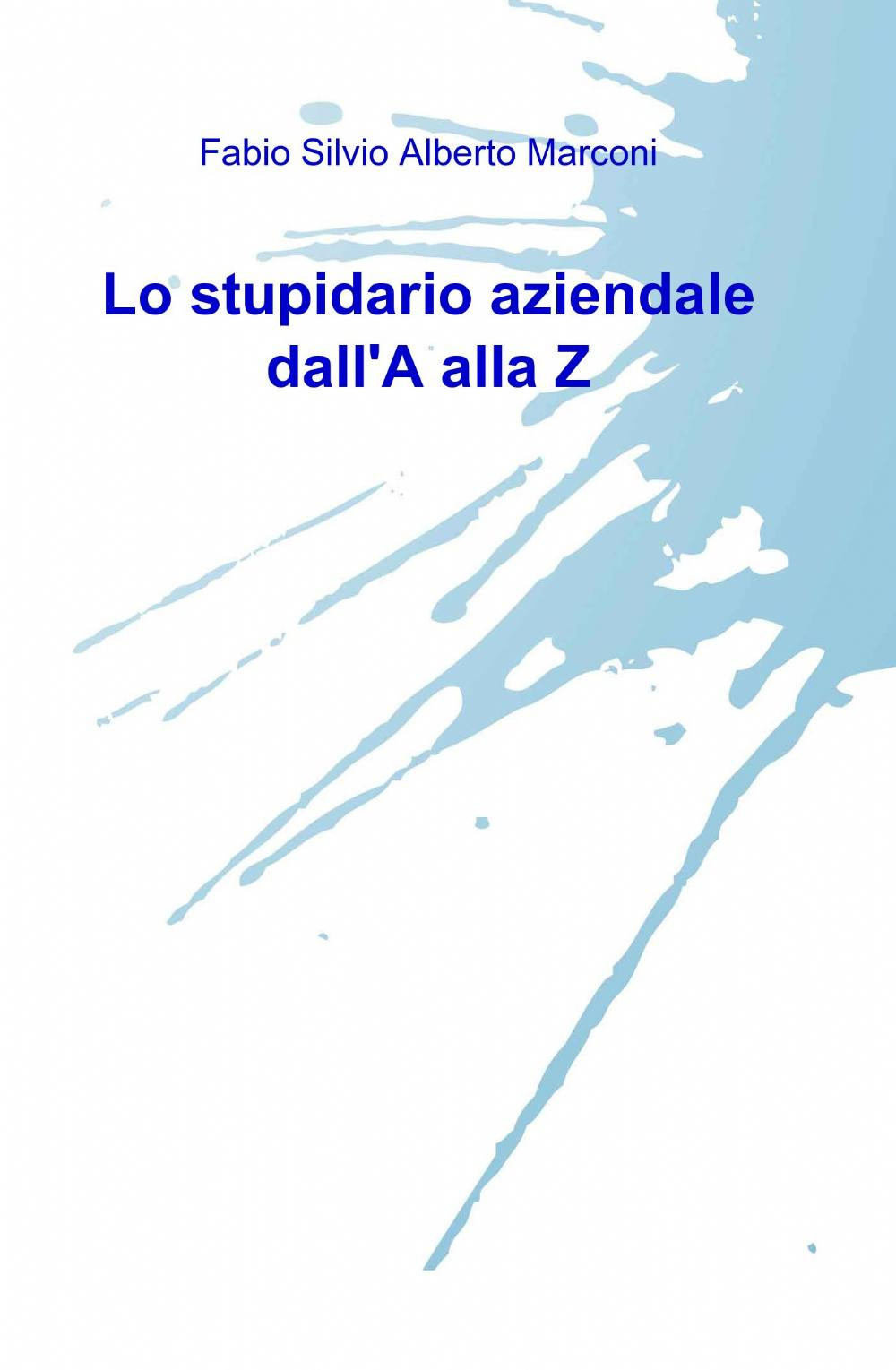 Fabio Silvio Alberto Marconi

Lo stupidario aziendale dall'A alla Z